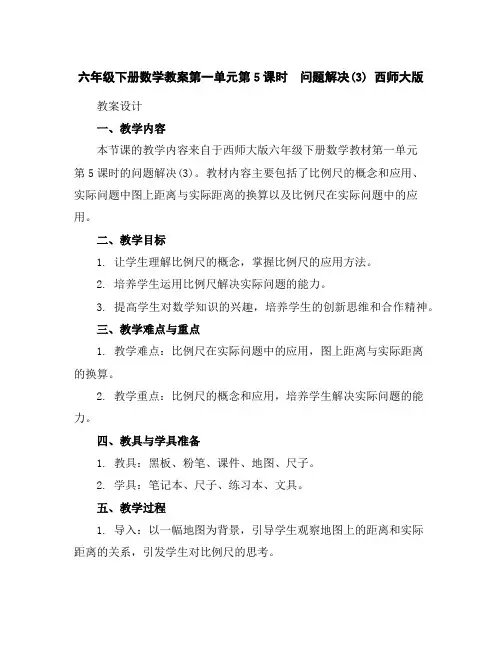 六年级下册数学教案第一单元第5课时　问题解决(3) 西师大版

教案设计

一、教学内容

本节课的教学内容来自于西师大版六年级下册数学教材第一单元第5课时的问题解决(3)。教材内容主要包括了比例尺的概念和应用、实际问题中图上距离与实际距离的换算以及比例尺在实际问题中的应用。

二、教学目标

1. 让学生理解比例尺的概念，掌握比例尺的应用方法。

2. 培养学生运用比例尺解决实际问题的能力。

3. 提高学生对数学知识的兴趣，培养学生的创新思维和合作精神。

三、教学难点与重点

1. 教学难点：比例尺在实际问题中的应用，图上距离与实际距离的换算。

2. 教学重点：比例尺的概念和应用，培养学生解决实际问题的能力。

四、教具与学具准备

1. 教具：黑板、粉笔、课件、地图、尺子。

2. 学具：笔记本、尺子、练习本、文具。

五、教学过程

1. 导入：以一幅地图为背景，引导学生观察地图上的距离和实际距离的关系，引发学生对比例尺的思考。